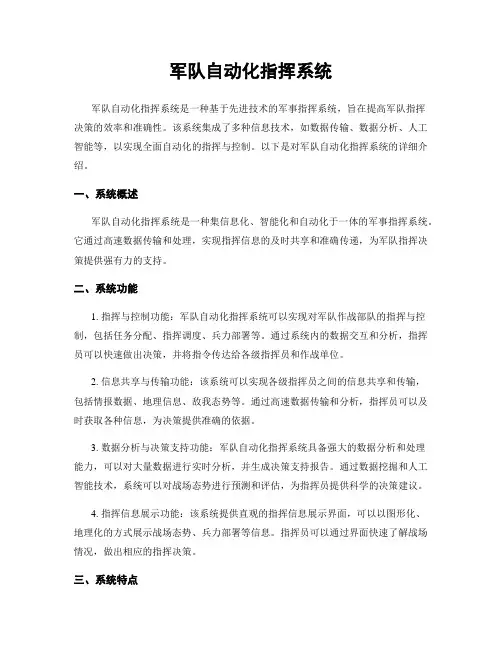 军队自动化指挥系统

军队自动化指挥系统是一种基于先进技术的军事指挥系统，旨在提高军队指挥决策的效率和准确性。该系统集成了多种信息技术，如数据传输、数据分析、人工智能等，以实现全面自动化的指挥与控制。以下是对军队自动化指挥系统的详细介绍。

一、系统概述

军队自动化指挥系统是一种集信息化、智能化和自动化于一体的军事指挥系统。它通过高速数据传输和处理，实现指挥信息的及时共享和准确传递，为军队指挥决策提供强有力的支持。

二、系统功能

1. 指挥与控制功能：军队自动化指挥系统可以实现对军队作战部队的指挥与控制，包括任务分配、指挥调度、兵力部署等。通过系统内的数据交互和分析，指挥员可以快速做出决策，并将指令传达给各级指挥员和作战单位。

2. 信息共享与传输功能：该系统可以实现各级指挥员之间的信息共享和传输，包括情报数据、地理信息、敌我态势等。通过高速数据传输和分析，指挥员可以及时获取各种信息，为决策提供准确的依据。

3. 数据分析与决策支持功能：军队自动化指挥系统具备强大的数据分析和处理能力，可以对大量数据进行实时分析，并生成决策支持报告。通过数据挖掘和人工智能技术，系统可以对战场态势进行预测和评估，为指挥员提供科学的决策建议。

4. 指挥信息展示功能：该系统提供直观的指挥信息展示界面，可以以图形化、地理化的方式展示战场态势、兵力部署等信息。指挥员可以通过界面快速了解战场情况，做出相应的指挥决策。

三、系统特点